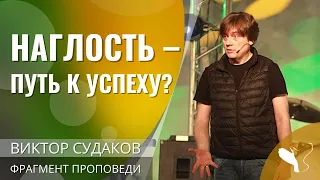 НАГЛОСТЬ – ПУТЬ К УСПЕХУ?

ВИКТОР СУДАКОВ

ФРАГМЕНТ ПРОПОВЕДИ